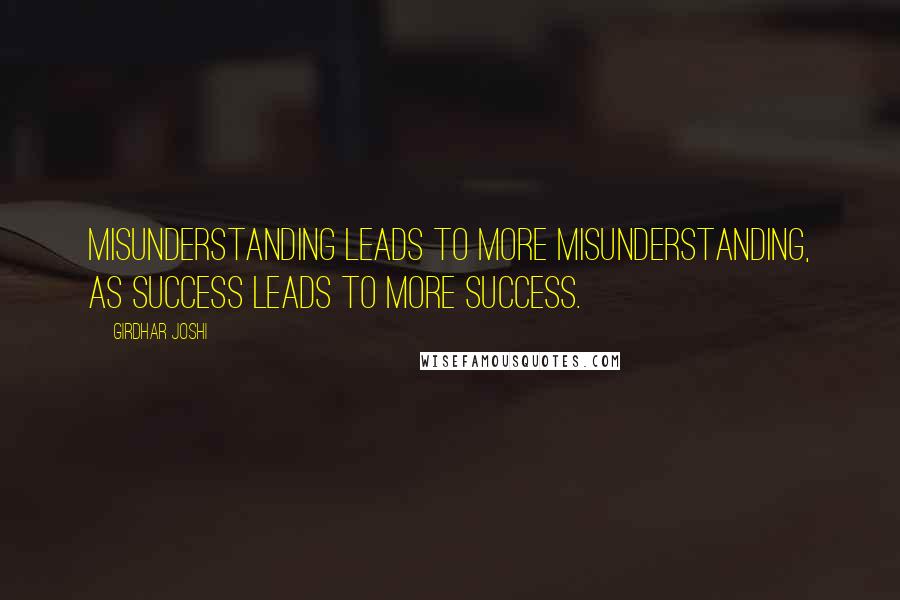 MISUNDERSTANDING LEADS TO MORE MISUNDERSTANDING, AS SUCCESS LEADS TO MORE SUCCESS.

GIRDHAR JOSHI

WISEFAMOUSQUOTES.COM